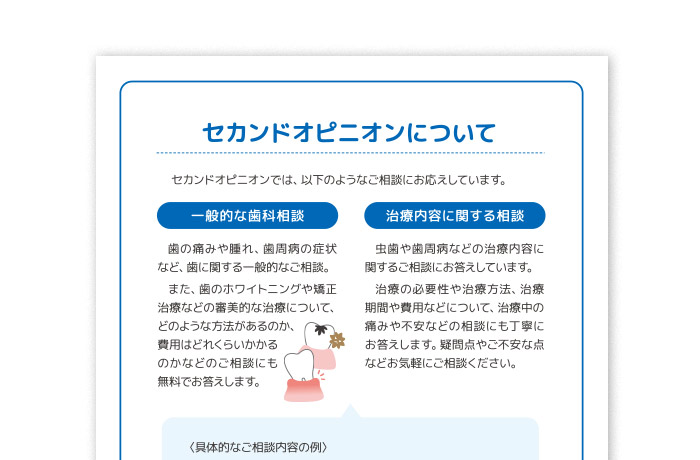 セカンドオピニオンについて

セカンドオピニオンでは、以下のようなご相談にお応えしています。

一般的な歯科相談

歯の痛みや腫れ、歯周病の症状など、歯に関する一般的なご相談。

また、歯のホワイトニングや矯正治療などの審美的な治療について、どのような方法があるのか、費用はどれくらいかかるのかなどのご相談にも無料でお答えします。

治療内容に関する相談

虫歯や歯周病などの治療内容に関するご相談にお答えしています。

治療の必要性や治療方法、治療期間や費用などについて、治療中の痛みや不安などの相談にも丁寧にお答えします。疑問点やご不安な点などお気軽にご相談ください。

〈具体的なご相談内容の例〉